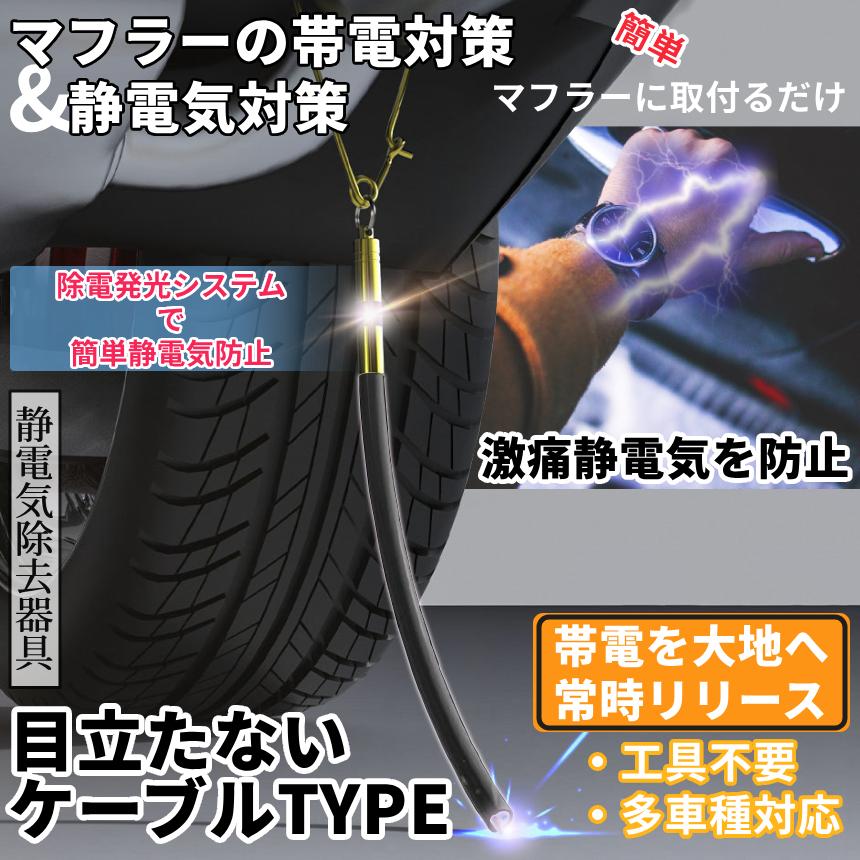 マフラーの帯電対策
&静電気対策

簡単
マフラーに取付るだけ

除電発光システム
で
簡単静電気防止

静電気除去器具

激痛静電気を防止

帯電を大地へ
常時リリース

・工具不要
・多車種対応

目立たない
ケーブルTYPE